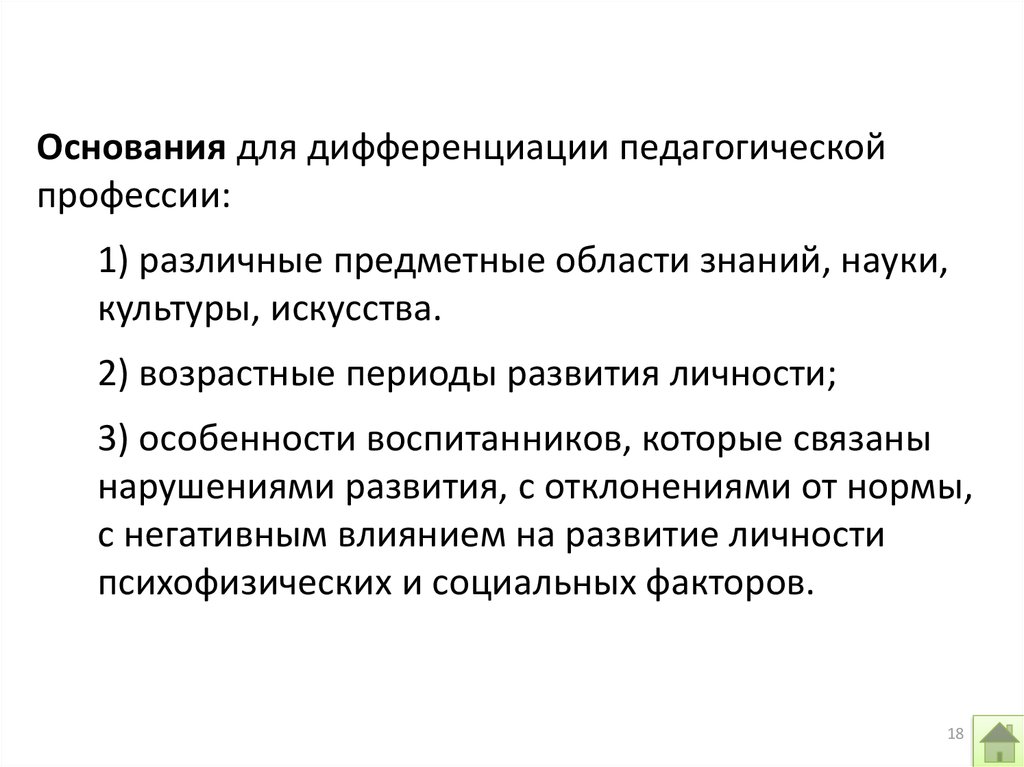 Основания для дифференциации педагогической профессии:

1) различные предметные области знаний, науки, культуры, искусства.

2) возрастные периоды развития личности;

3) особенности воспитанников, которые связаны нарушениями развития, с отклонениями от нормы, с негативным влиянием на развитие личности психофизических и социальных факторов.

18